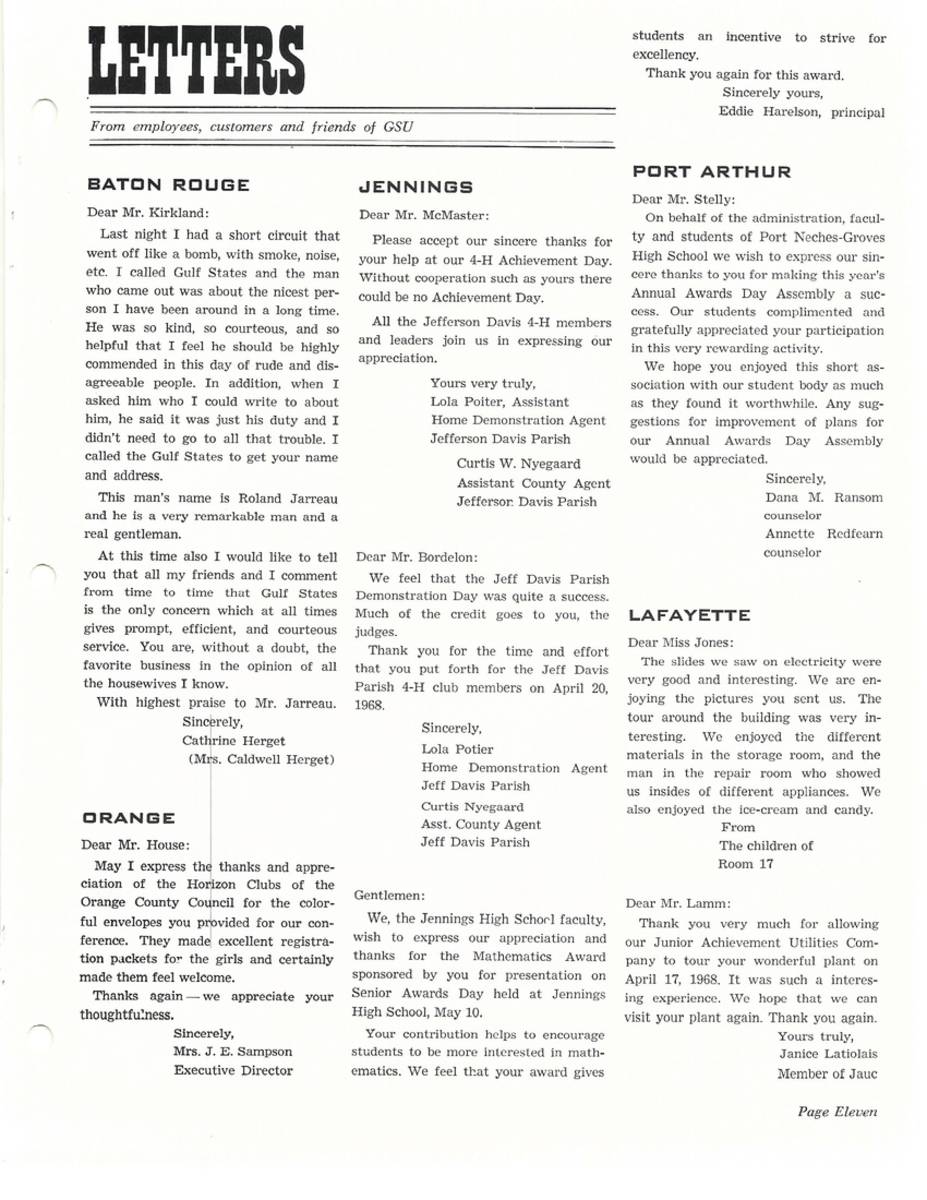 LETTERS

From employees, customers and friends of GSU

BATON ROUGE

Dear Mr. Kirkland:

Last night I had a short circuit that went off like a bomb, with smoke, noise, etc. I called Gulf States and the man who came out was about the nicest person I have been around in a long time. He was so kind, so courteous, and so helpful that I feel he should be highly commended in this day of rude and disagreeable people. In addition, when I asked him who I could write to about him, he said it was just his duty and I didn't need to go to all that trouble. I called the Gulf States to get your name and address.

This man's name is Roland Jarreau and he is a very remarkable man and a real gentleman.

At this time also I would like to tell you that all my friends and I comment from time to time that Gulf States is the only concern which at all times gives prompt, efficient, and courteous service. You are, without a doubt, the favorite business in the opinion of all the housewives I know.

With highest praise to Mr. Jarreau.
Sincerely,
Cathrine Herget
(Mrs. Caldwell Herget)

ORANGE

Dear Mr. House:

May I express the thanks and appreciation of the Horizon Clubs of the Orange County Council for the colorful envelopes you provided for our conference. They made excellent registration packets for the girls and certainly made them feel welcome.

Thanks again — we appreciate your thoughtfulness.
Sincerely,
Mrs. J. E. Sampson
Executive Director

JENNINGS

Dear Mr. McMaster:

Please accept our sincere thanks for your help at our 4-H Achievement Day. Without cooperation such as yours there could be no Achievement Day.

All the Jefferson Davis 4-H members and leaders join us in expressing our appreciation.

Yours very truly,
Lola Poiter, Assistant
Home Demonstration Agent
Jefferson Davis Parish

Curtis W. Nyegaard
Assistant County Agent
Jefferson Davis Parish

Dear Mr. Bordelon:

We feel that the Jeff Davis Parish Demonstration Day was quite a success. Much of the credit goes to you, the judges.

Thank you for the time and effort that you put forth for the Jeff Davis Parish 4-H club members on April 20, 1968.

Sincerely,
Lola Potier
Home Demonstration Agent
Jeff Davis Parish
Curtis Nyegaard
Asst. County Agent
Jeff Davis Parish

Gentlemen:

We, the Jennings High School faculty, wish to express our appreciation and thanks for the Mathematics Award sponsored by you for presentation on Senior Awards Day held at Jennings High School, May 10.

Your contribution helps to encourage students to be more interested in mathematics. We feel that your award gives students an incentive to strive for excellency.

Thank you again for this award.
Sincerely yours,
Eddie Harelson, principal

PORT ARTHUR

Dear Mr. Stelly:

On behalf of the administration, faculty and students of Port Neches-Groves High School we wish to express our sincere thanks to you for making this year's Annual Awards Day Assembly a success. Our students complimented and gratefully appreciated your participation in this very rewarding activity.

We hope you enjoyed this short association with our student body as much as they found it worthwhile. Any suggestions for improvement of plans for our Annual Awards Day Assembly would be appreciated.

Sincerely,
Dana M. Ransom
counselor
Annette Redfearn
counselor

LAFAYETTE

Dear Miss Jones:

The slides we saw on electricity were very good and interesting. We are enjoying the pictures you sent us. The tour around the building was very interesting. We enjoyed the different materials in the storage room, and the man in the repair room who showed us insides of different appliances. We also enjoyed the ice-cream and candy.
From
The children of
Room 17

Dear Mr. Lamm:

Thank you very much for allowing our Junior Achievement Utilities Company to tour your wonderful plant on April 17, 1968. It was such a interesing experience. We hope that we can visit your plant again. Thank you again.
Yours truly,
Janice Latiolais
Member of Jauc

Page Eleven